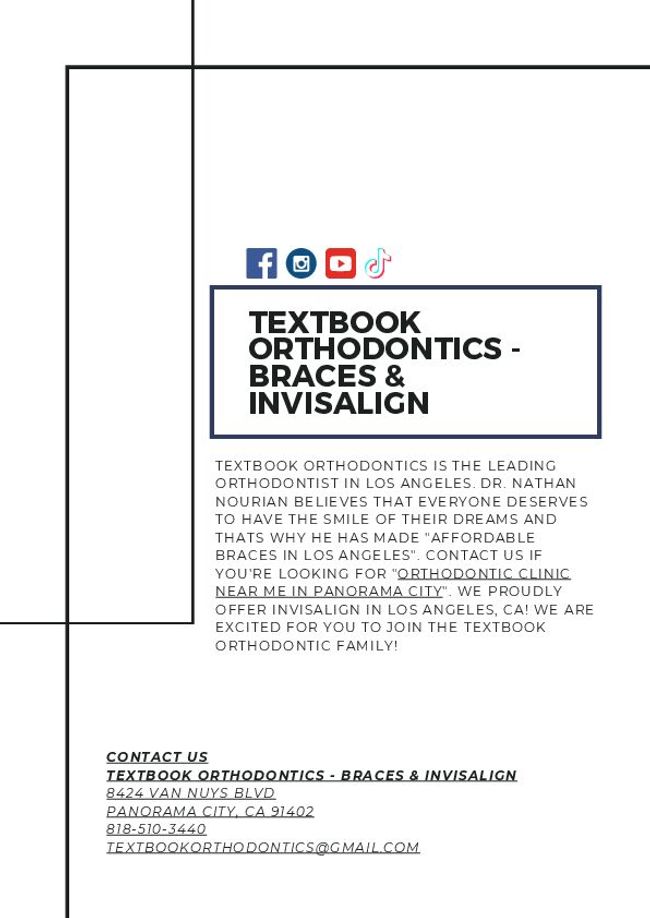 TEXTBOOK ORTHODONTICS - BRACES & INVISALIGN

TEXTBOOK ORTHODONTICS IS THE LEADING ORTHODONTIST IN LOS ANGELES. DR. NATHAN NOURIAN BELIEVES THAT EVERYONE DESERVES TO HAVE THE SMILE OF THEIR DREAMS AND THATS WHY HE HAS MADE "AFFORDABLE BRACES IN LOS ANGELES". CONTACT US IF YOU'RE LOOKING FOR "ORTHODONTIC CLINIC NEAR ME IN PANORAMA CITY". WE PROUDLY OFFER INVISALIGN IN LOS ANGELES, CA! WE ARE EXCITED FOR YOU TO JOIN THE TEXTBOOK ORTHODONTIC FAMILY!

CONTACT US
TEXTBOOK ORTHODONTICS - BRACES & INVISALIGN
8424 VAN NUYS BLVD
PANORAMA CITY, CA 91402
818-510-3440
TEXTBOOKORTHODONTICS@GMAIL.COM